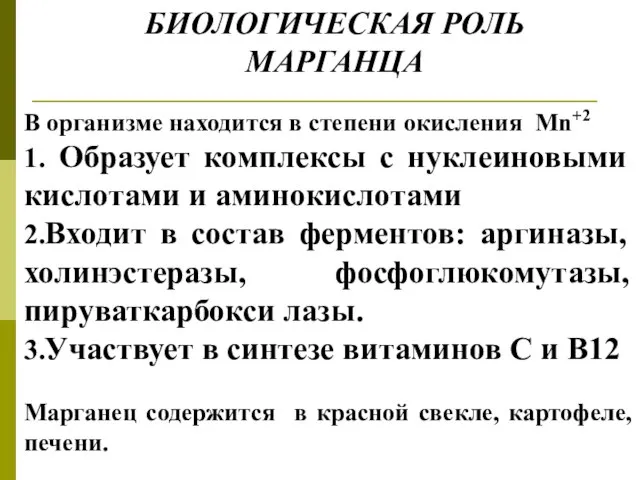 БИОЛОГИЧЕСКАЯ РОЛЬ МАРГАНЦА

В организме находится в степени окисления $Mn^{+2}$

1. Образует комплексы с нуклеиновыми кислотами и аминокислотами

2.Входит в состав ферментов: аргиназы, холинэстеразы, фосфоглюкомутазы, пируваткарбокси лазы.

3.Участвует в синтезе витаминов С и В12

Марганец содержится в красной свекле, картофеле, печени.